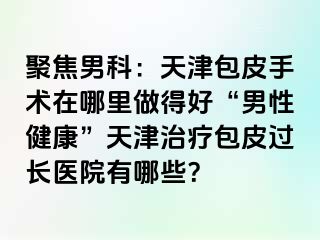 聚焦男科：天津包皮手术在哪里做得好“男性健康”天津治疗包皮过长医院有哪些?